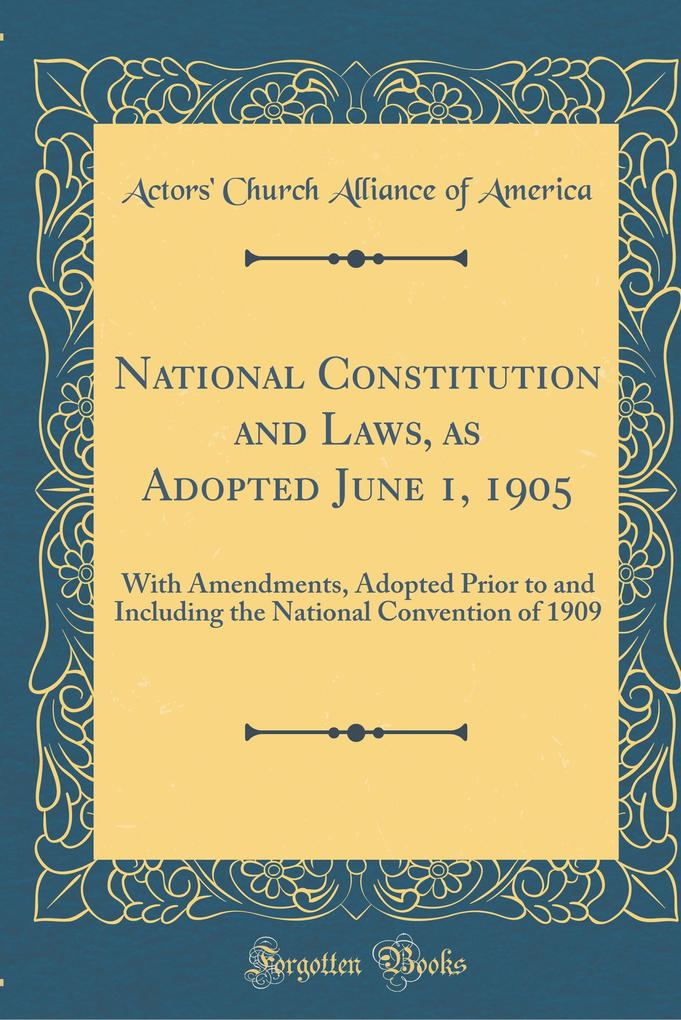 Actors' Church Alliance of America

National Constitution and Laws, as Adopted June 1, 1905

With Amendments, Adopted Prior to and Including the National Convention of 1909

Forgotten Books